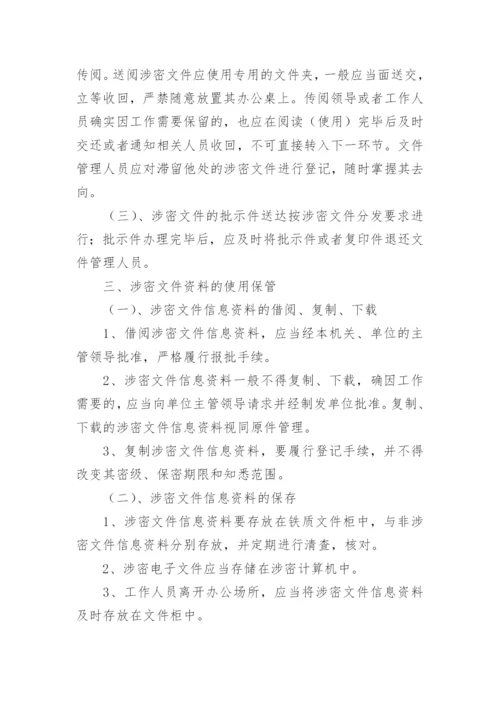 传阅。送阅涉密文件应使用专用的文件夹，一般应当面送交，立等收回，严禁随意放置其办公桌上。传阅领导或者工作人员确实因工作需要保留的，也应在阅读（使用）完毕后及时交还或者通知相关人员收回，不可直接转入下一环节。文件管理人员应对滞留他处的涉密文件进行登记，随时掌握其去向。

（三）、涉密文件的批示件送达按涉密文件分发要求进行；批示件办理完毕后，应及时将批示件或者复印件退还文件管理人员。

三、涉密文件资料的使用保管

（一）、涉密文件信息资料的借阅、复制、下载

1、借阅涉密文件信息资料，应当经本机关、单位的主管领导批准，严格履行报批手续。

2、涉密文件信息资料一般不得复制、下载，确因工作需要的，应当向单位主管领导请求并经制发单位批准。复制、下载的涉密文件信息资料视同原件管理。

3、复制涉密文件信息资料，要履行登记手续，并不得改变其密级、保密期限和知悉范围。

（二）、涉密文件信息资料的保存

1、涉密文件信息资料要存放在铁质文件柜中，与非涉密文件信息资料分别存放，并定期进行清查，核对。

2、涉密电子文件应当存储在涉密计算机中。

3、工作人员离开办公场所，应当将涉密文件信息资料及时存放在文件柜中。